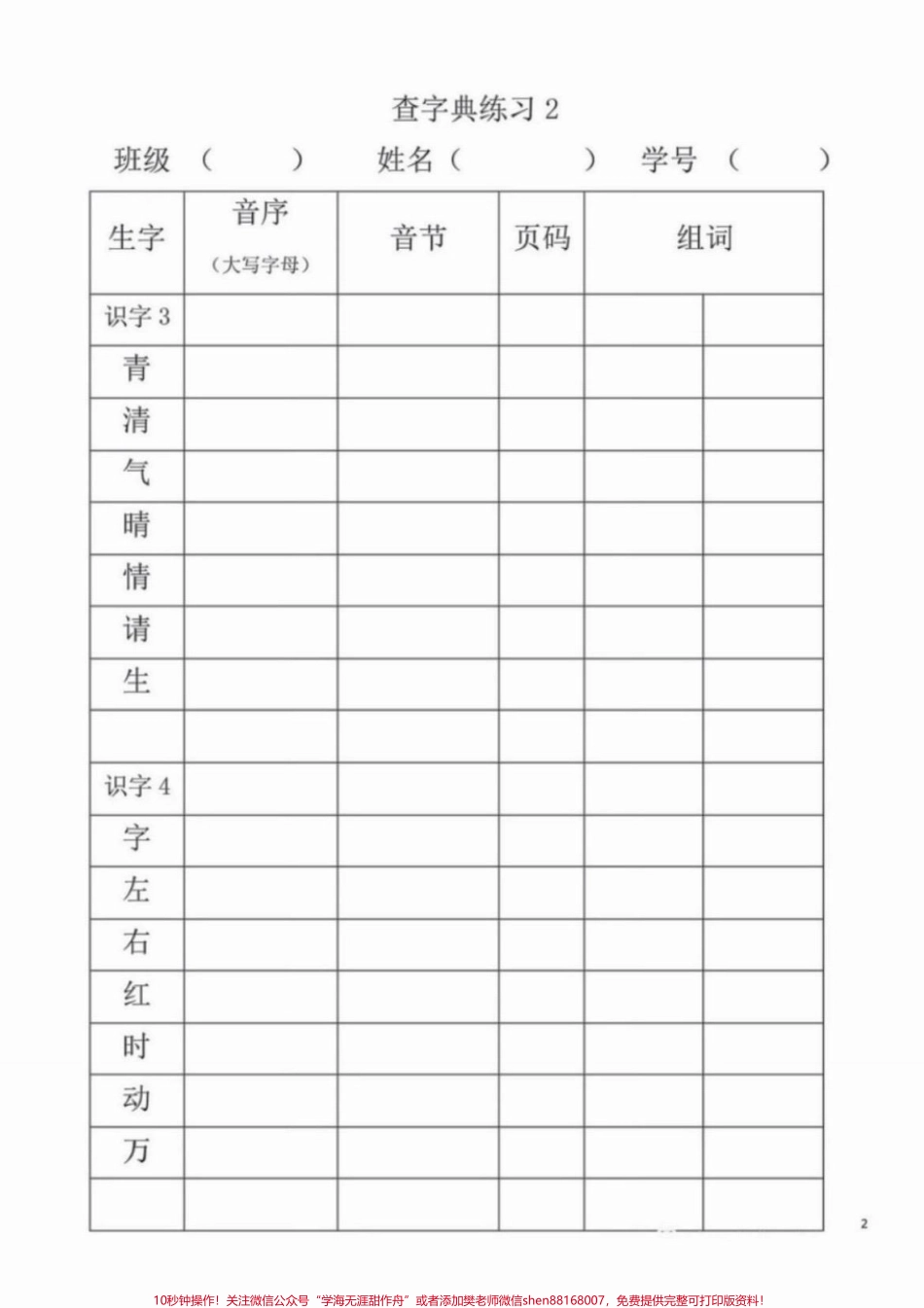 查字典练习 2

班级（ ） 姓名（ ） 学号（ ）

| 生字 | 音序（大写字母） | 音节 | 页码 | 组词 | |
|---|---|---|---|---|---|
| 识字 3 | | | | | |
| 青 | | | | | |
| 清 | | | | | |
| 气 | | | | | |
| 晴 | | | | | |
| 情 | | | | | |
| 请 | | | | | |
| 生 | | | | | |
| | | | | | |
| 识字 4 | | | | | |
| 字 | | | | | |
| 左 | | | | | |
| 右 | | | | | |
| 红 | | | | | |
| 时 | | | | | |
| 动 | | | | | |
| 万 | | | | | |
| | | | | | |

2

10秒钟操作！关注微信公众号“学海无涯甜作舟”或者添加樊老师微信shen88168007，免费提供完整可打印版资料！